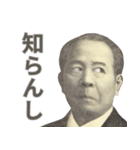 知らんし